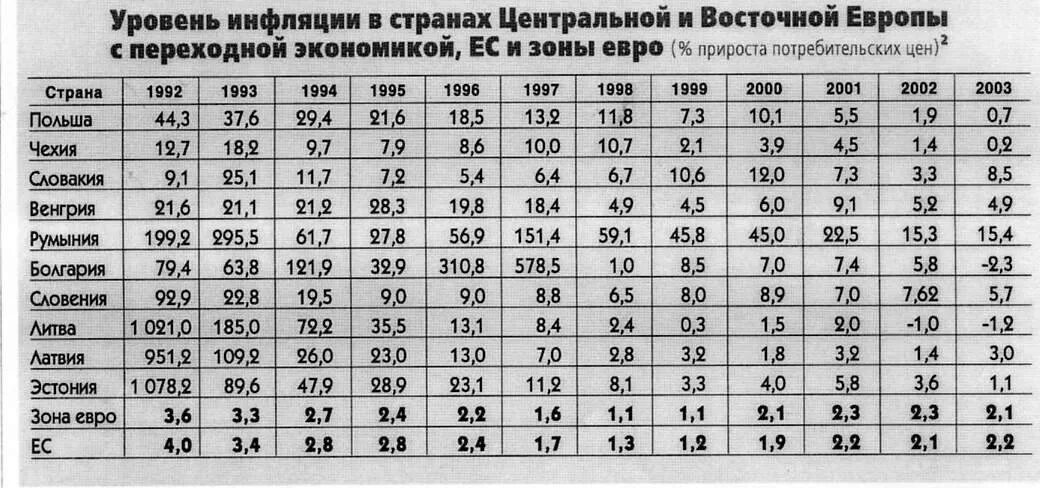 Уровень инфляции в странах Центральной и Восточной Европы с переходной экономикой, ЕС и зоны евро (% прироста потребительских цен)$^{2}$

| Страна | 1992 | 1993 | 1994 | 1995 | 1996 | 1997 | 1998 | 1999 | 2000 | 2001 | 2002 | 2003 |
|---|---|---|---|---|---|---|---|---|---|---|---|---|
| Польша | 44,3 | 37,6 | 29,4 | 21,6 | 18,5 | 13,2 | 11,8 | 7,3 | 10,1 | 5,5 | 1,9 | 0,7 |
| Чехия | 12,7 | 18,2 | 9,7 | 7,9 | 8,6 | 10,0 | 10,7 | 2,1 | 3,9 | 4,5 | 1,4 | 0,2 |
| Словакия | 9,1 | 25,1 | 11,7 | 7,2 | 5,4 | 6,4 | 6,7 | 10,6 | 12,0 | 7,3 | 3,3 | 8,5 |
| Венгрия | 21,6 | 21,1 | 21,2 | 28,3 | 19,8 | 18,4 | 4,9 | 4,5 | 6,0 | 9,1 | 5,2 | 4,9 |
| Румыния | 199,2 | 295,5 | 61,7 | 27,8 | 56,9 | 151,4 | 59,1 | 45,8 | 45,0 | 22,5 | 15,3 | 15,4 |
| Болгария | 79,4 | 63,8 | 121,9 | 32,9 | 310,8 | 578,5 | 1,0 | 8,5 | 7,0 | 7,4 | 5,8 | -2,3 |
| Словения | 92,9 | 22,8 | 19,5 | 9,0 | 9,0 | 8,8 | 6,5 | 8,0 | 8,9 | 7,0 | 7,62 | 5,7 |
| Литва | 1 021,0 | 185,0 | 72,2 | 35,5 | 13,1 | 8,4 | 2,4 | 0,3 | 1,5 | 2,0 | -1,0 | -1,2 |
| Латвия | 951,2 | 109,2 | 26,0 | 23,0 | 13,0 | 7,0 | 2,8 | 3,2 | 1,8 | 3,2 | 1,4 | 3,0 |
| Эстония | 1 078,2 | 89,6 | 47,9 | 28,9 | 23,1 | 11,2 | 8,1 | 3,3 | 4,0 | 5,8 | 3,6 | 1,1 |
| Зона евро | 3,6 | 3,3 | 2,7 | 2,4 | 2,2 | 1,6 | 1,1 | 1,1 | 2,1 | 2,3 | 2,3 | 2,1 |
| ЕС | 4,0 | 3,4 | 2,8 | 2,8 | 2,4 | 1,7 | 1,3 | 1,2 | 1,9 | 2,2 | 2,1 | 2,2 |